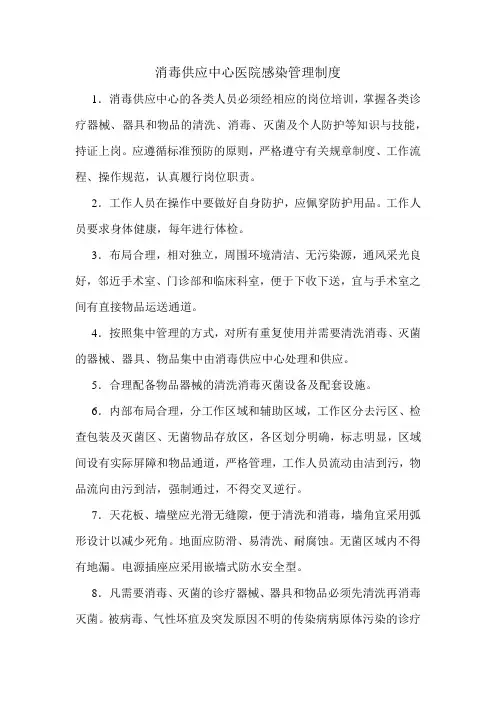 消毒供应中心医院感染管理制度

1．消毒供应中心的各类人员必须经相应的岗位培训，掌握各类诊疗器械、器具和物品的清洗、消毒、灭菌及个人防护等知识与技能，持证上岗。应遵循标准预防的原则，严格遵守有关规章制度、工作流程、操作规范，认真履行岗位职责。

2．工作人员在操作中要做好自身防护，应佩穿防护用品。工作人员要求身体健康，每年进行体检。

3．布局合理，相对独立，周围环境清洁、无污染源，通风采光良好，邻近手术室、门诊部和临床科室，便于下收下送，宜与手术室之间有直接物品运送通道。

4．按照集中管理的方式，对所有重复使用并需要清洗消毒、灭菌的器械、器具、物品集中由消毒供应中心处理和供应。

5．合理配备物品器械的清洗消毒灭菌设备及配套设施。

6．内部布局合理，分工作区域和辅助区域，工作区分去污区、检查包装及灭菌区、无菌物品存放区，各区划分明确，标志明显，区域间设有实际屏障和物品通道，严格管理，工作人员流动由洁到污，物品流向由污到洁，强制通过，不得交叉逆行。

7．天花板、墙壁应光滑无缝隙，便于清洗和消毒，墙角宜采用弧形设计以减少死角。地面应防滑、易清洗、耐腐蚀。无菌区域内不得有地漏。电源插座应采用嵌墙式防水安全型。

8．凡需要消毒、灭菌的诊疗器械、器具和物品必须先清洗再消毒灭菌。被病毒、气性坏疽及突发原因不明的传染病病原体污染的诊疗